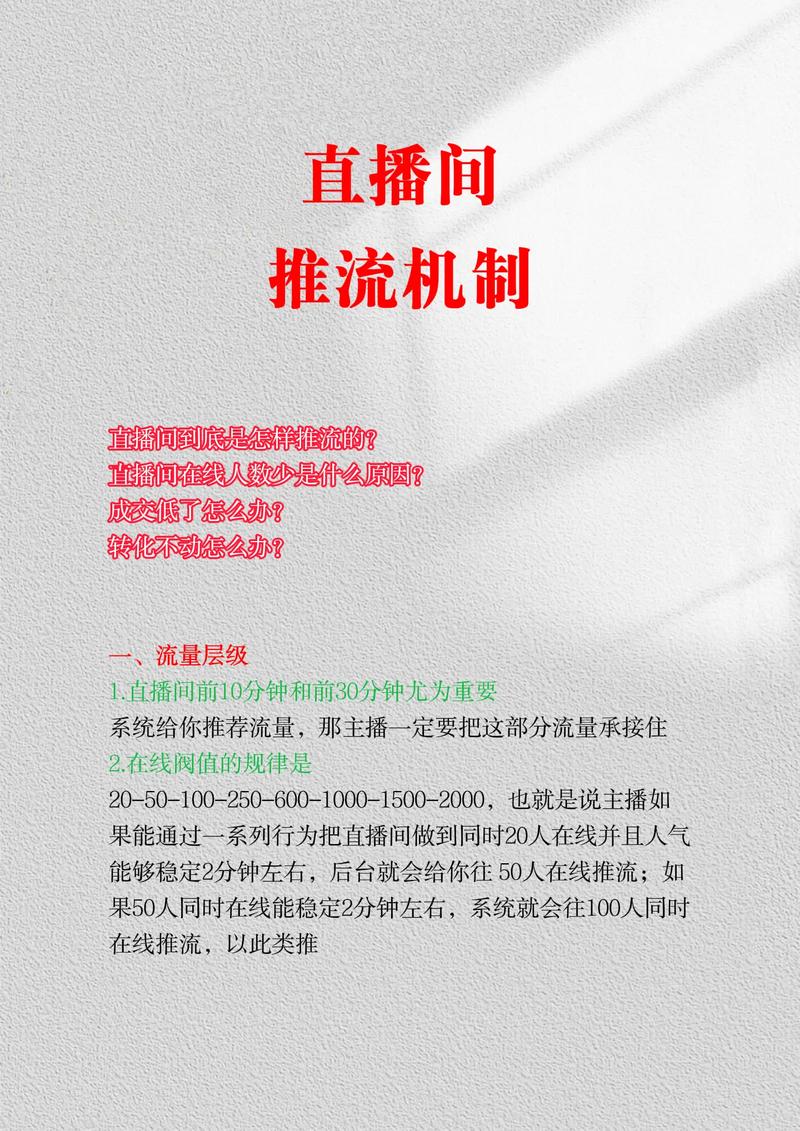 直播间
推流机制

直播间到底是怎样推流的?
直播间在线人数少是什么原因?
成交低了怎么办?
转化不动怎么办?

一、流量层级
1.直播间前10分钟和前30分钟尤为重要
系统给你推荐流量，那主播一定要把这部分流量承接住
2.在线阀值的规律是
20-50-100-250-600-1000-1500-2000，也就是说主播如果能通过一系列行为把直播间做到同时20人在线并且人气能够稳定2分钟左右，后台就会给你往50人在线推流；如果50人同时在线能稳定2分钟左右，系统就会往100人同时在线推流，以此类推